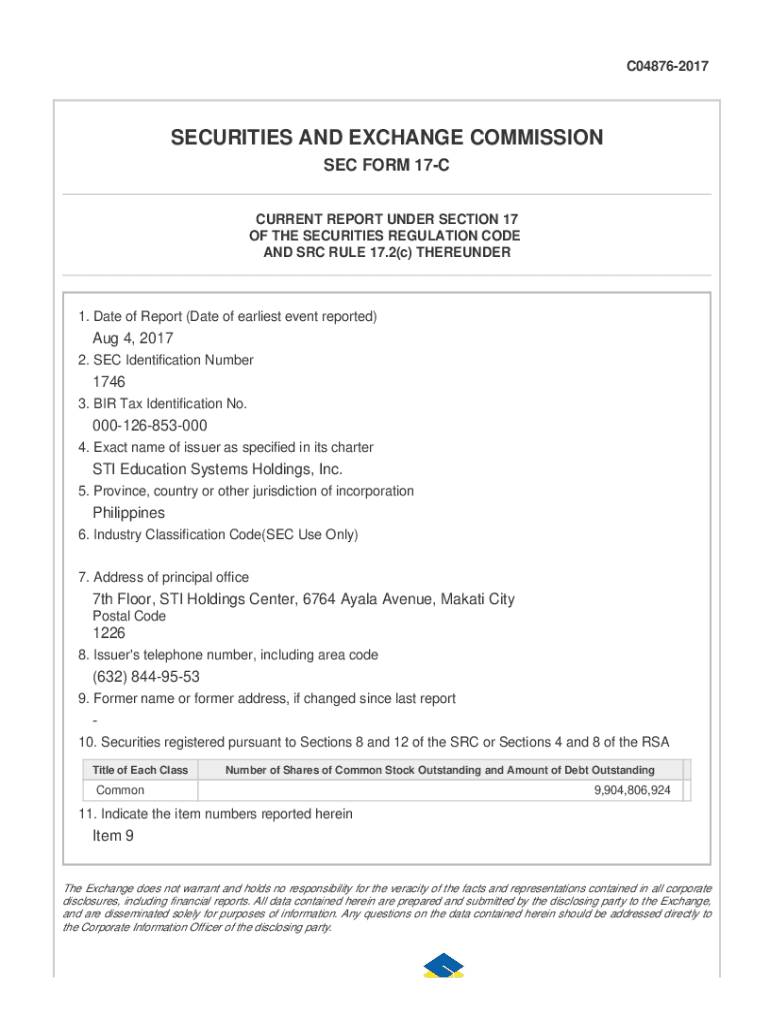 C04876-2017

SECURITIES AND EXCHANGE COMMISSION

SEC FORM 17-C

CURRENT REPORT UNDER SECTION 17
OF THE SECURITIES REGULATION CODE
AND SRC RULE 17.2(c) THEREUNDER

1. Date of Report (Date of earliest event reported)

Aug 4, 2017

2. SEC Identification Number

1746

3. BIR Tax Identification No.

000-126-853-000

4. Exact name of issuer as specified in its charter

STI Education Systems Holdings, Inc.

5. Province, country or other jurisdiction of incorporation

Philippines

6. Industry Classification Code(SEC Use Only)

7. Address of principal office

7th Floor, STI Holdings Center, 6764 Ayala Avenue, Makati City

Postal Code

1226

8. Issuer's telephone number, including area code

(632) 844-95-53

9. Former name or former address, if changed since last report

-

10. Securities registered pursuant to Sections 8 and 12 of the SRC or Sections 4 and 8 of the RSA

| Title of Each Class | Number of Shares of Common Stock Outstanding and Amount of Debt Outstanding |
|---|---|
| Common | 9,904,806,924 |

11. Indicate the item numbers reported herein

Item 9

The Exchange does not warrant and holds no responsibility for the veracity of the facts and representations contained in all corporate disclosures, including financial reports. All data contained herein are prepared and submitted by the disclosing party to the Exchange, and are disseminated solely for purposes of information. Any questions on the data contained herein should be addressed directly to the Corporate Information Officer of the disclosing party.